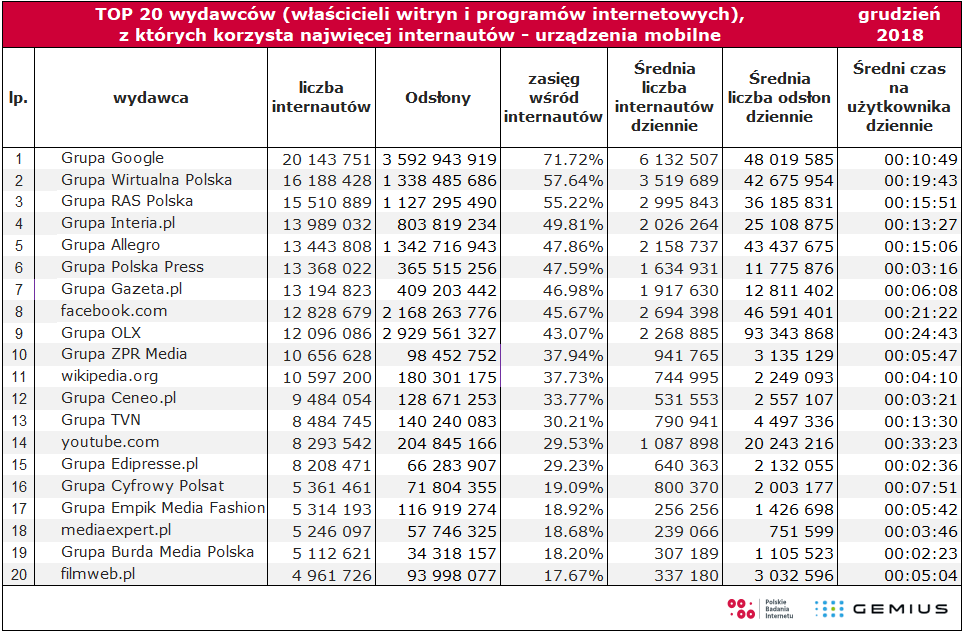 TOP 20 wydawców (właścicieli witryn i programów internetowych), z których korzysta najwięcej internautów - urządzenia mobilne

grudzień 2018

| lp. | wydawca | liczba internautów | Odsłony | zasięg wśród internautów | Średnia liczba internautów dziennie | Średnia liczba odsłon dziennie | Średni czas na użytkownika dziennie |
|---|---|---|---|---|---|---|---|
| 1 | Grupa Google | 20 143 751 | 3 592 943 919 | 71.72% | 6 132 507 | 48 019 585 | 00:10:49 |
| 2 | Grupa Wirtualna Polska | 16 188 428 | 1 338 485 686 | 57.64% | 3 519 689 | 42 675 954 | 00:19:43 |
| 3 | Grupa RAS Polska | 15 510 889 | 1 127 295 490 | 55.22% | 2 995 843 | 36 185 831 | 00:15:51 |
| 4 | Grupa Interia.pl | 13 989 032 | 803 819 234 | 49.81% | 2 026 264 | 25 108 875 | 00:13:27 |
| 5 | Grupa Allegro | 13 443 808 | 1 342 716 943 | 47.86% | 2 158 737 | 43 437 675 | 00:15:06 |
| 6 | Grupa Polska Press | 13 368 022 | 365 515 256 | 47.59% | 1 634 931 | 11 775 876 | 00:03:16 |
| 7 | Grupa Gazeta.pl | 13 194 823 | 409 203 442 | 46.98% | 1 917 630 | 12 811 402 | 00:06:08 |
| 8 | facebook.com | 12 828 679 | 2 168 263 776 | 45.67% | 2 694 398 | 46 591 401 | 00:21:22 |
| 9 | Grupa OLX | 12 096 086 | 2 929 561 327 | 43.07% | 2 268 885 | 93 343 868 | 00:24:43 |
| 10 | Grupa ZPR Media | 10 656 628 | 98 452 752 | 37.94% | 941 765 | 3 135 129 | 00:05:47 |
| 11 | wikipedia.org | 10 597 200 | 180 301 175 | 37.73% | 744 995 | 2 249 093 | 00:04:10 |
| 12 | Grupa Ceneo.pl | 9 484 054 | 128 671 253 | 33.77% | 531 553 | 2 557 107 | 00:03:21 |
| 13 | Grupa TVN | 8 484 745 | 140 240 083 | 30.21% | 790 941 | 4 497 336 | 00:13:30 |
| 14 | youtube.com | 8 293 542 | 204 845 166 | 29.53% | 1 087 898 | 20 243 216 | 00:33:23 |
| 15 | Grupa Edipresse.pl | 8 208 471 | 66 283 907 | 29.23% | 640 363 | 2 132 055 | 00:02:36 |
| 16 | Grupa Cyfrowy Polsat | 5 361 461 | 71 804 355 | 19.09% | 800 370 | 2 003 177 | 00:07:51 |
| 17 | Grupa Empik Media Fashion | 5 314 193 | 116 919 274 | 18.92% | 256 256 | 1 426 698 | 00:05:42 |
| 18 | mediaexpert.pl | 5 246 097 | 57 746 325 | 18.68% | 239 066 | 751 599 | 00:03:46 |
| 19 | Grupa Burda Media Polska | 5 112 621 | 34 318 157 | 18.20% | 307 189 | 1 105 523 | 00:02:23 |
| 20 | filmweb.pl | 4 961 726 | 93 998 077 | 17.67% | 337 180 | 3 032 596 | 00:05:04 |

Polskie Badania Internetu
GEMIUS